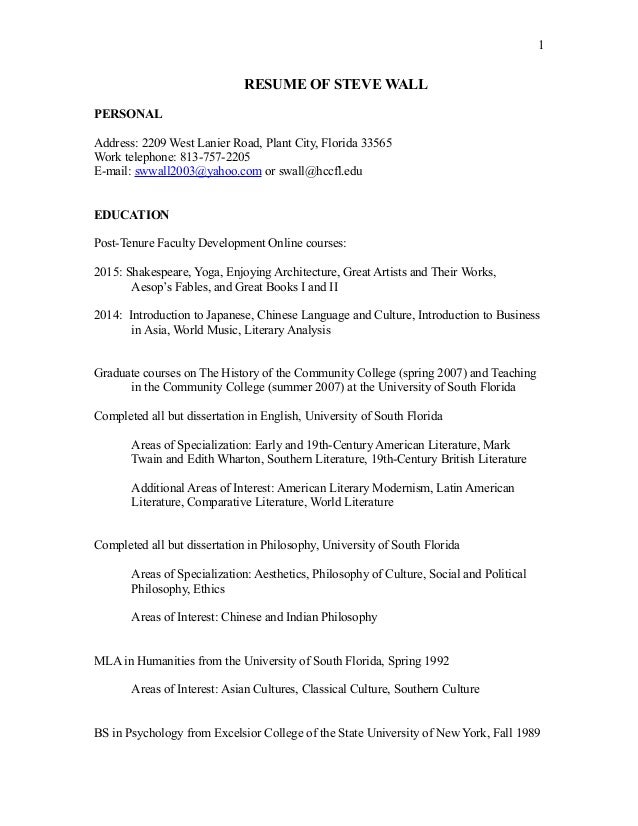 1

RESUME OF STEVE WALL

PERSONAL

Address: 2209 West Lanier Road, Plant City, Florida 33565
Work telephone: 813-757-2205
E-mail: swwall2003@yahoo.com or swall@hccfl.edu

EDUCATION

Post-Tenure Faculty Development Online courses:

2015: Shakespeare, Yoga, Enjoying Architecture, Great Artists and Their Works, Aesop's Fables, and Great Books I and II

2014: Introduction to Japanese, Chinese Language and Culture, Introduction to Business in Asia, World Music, Literary Analysis

Graduate courses on The History of the Community College (spring 2007) and Teaching in the Community College (summer 2007) at the University of South Florida

Completed all but dissertation in English, University of South Florida

Areas of Specialization: Early and 19th-Century American Literature, Mark Twain and Edith Wharton, Southern Literature, 19th-Century British Literature

Additional Areas of Interest: American Literary Modernism, Latin American Literature, Comparative Literature, World Literature

Completed all but dissertation in Philosophy, University of South Florida

Areas of Specialization: Aesthetics, Philosophy of Culture, Social and Political Philosophy, Ethics

Areas of Interest: Chinese and Indian Philosophy

MLA in Humanities from the University of South Florida, Spring 1992

Areas of Interest: Asian Cultures, Classical Culture, Southern Culture

BS in Psychology from Excelsior College of the State University of New York, Fall 1989